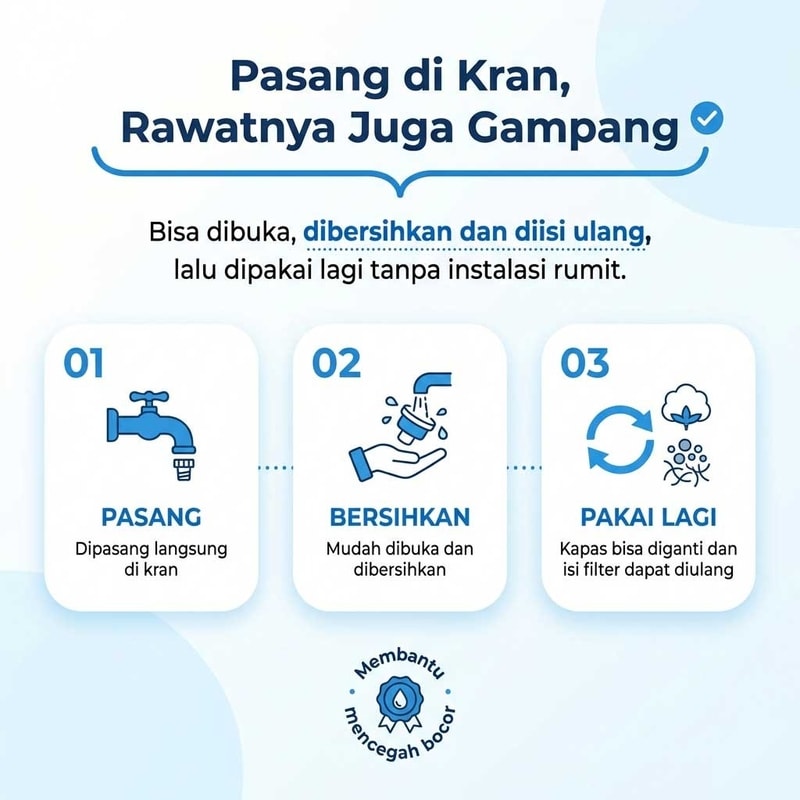 Pasang di Kran, Rawatnya Juga Gampang

Bisa dibuka, dibersihkan dan diisi ulang, lalu dipakai lagi tanpa instalasi rumit.

01
PASANG
Dipasang langsung di kran

02
BERSIHKAN
Mudah dibuka dan dibersihkan

03
PAKAI LAGI
Kapas bisa diganti dan isi filter dapat diulang

Membantu mencegah bocor